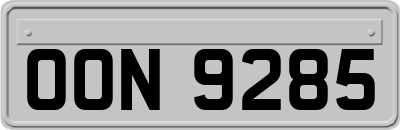 OON 9285